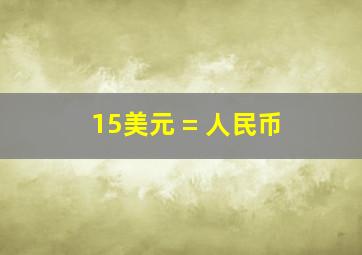 15美元 = 人民币